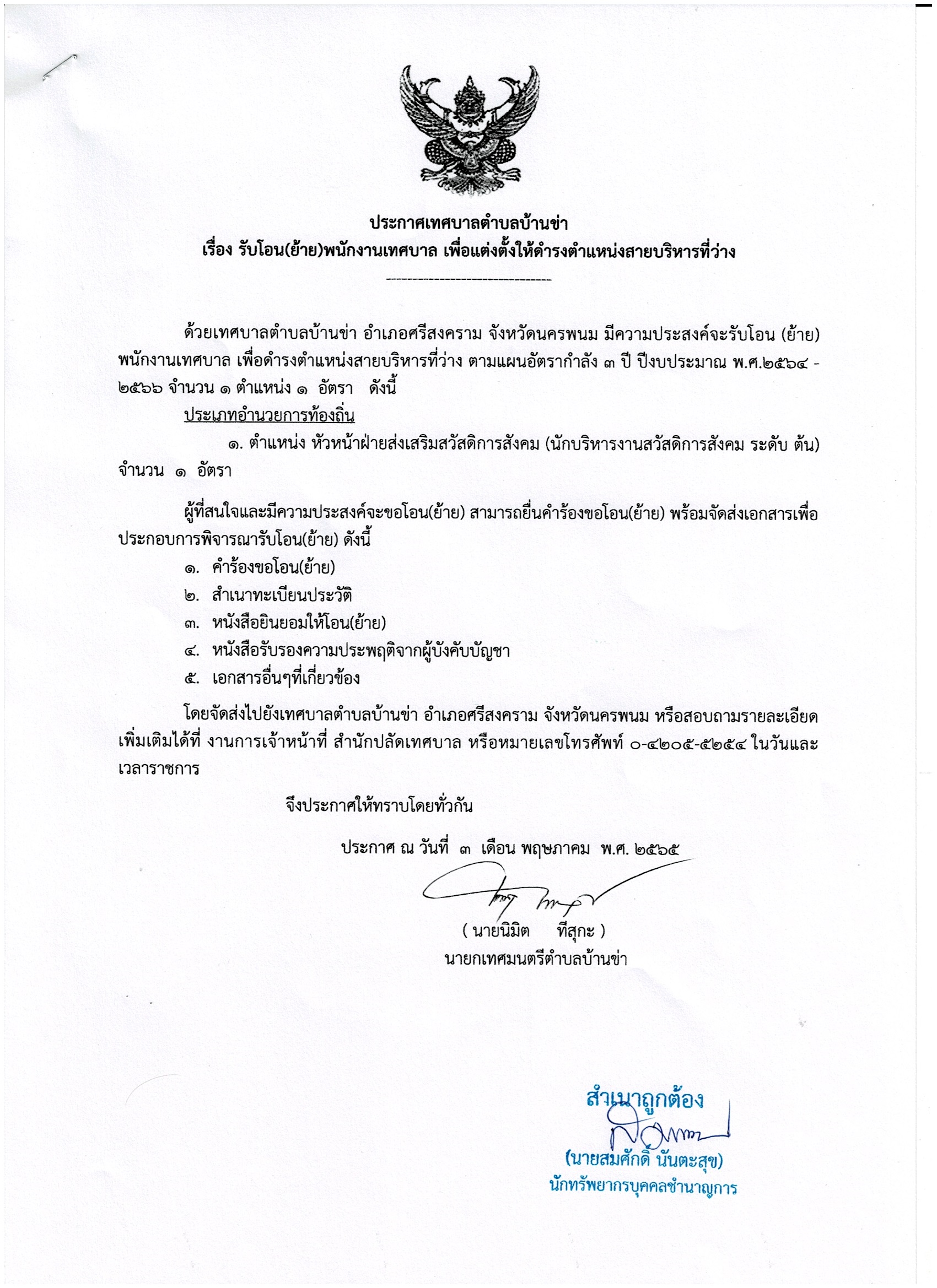 ประกาศเทศบาลตำบลบ้านข่า
เรื่อง รับโอน(ย้าย)พนักงานเทศบาล เพื่อแต่งตั้งให้ดำรงตำแหน่งสายบริหารที่ว่าง

------------------------------

ด้วยเทศบาลตำบลบ้านข่า อำเภอศรีสงคราม จังหวัดนครพนม มีความประสงค์จะรับโอน (ย้าย) พนักงานเทศบาล เพื่อดำรงตำแหน่งสายบริหารที่ว่าง ตามแผนอัตรากำลัง ๓ ปี ปีงบประมาณ พ.ศ.๒๕๖๔ - ๒๕๖๖ จำนวน ๑ ตำแหน่ง ๑ อัตรา ดังนี้

ประเภทอำนวยการท้องถิ่น

๑. ตำแหน่ง หัวหน้าฝ่ายส่งเสริมสวัสดิการสังคม (นักบริหารงานสวัสดิการสังคม ระดับ ต้น) จำนวน ๑ อัตรา

ผู้ที่สนใจและมีความประสงค์จะขอโอน(ย้าย) สามารถยื่นคำร้องขอโอน(ย้าย) พร้อมจัดส่งเอกสารเพื่อประกอบการพิจารณารับโอน(ย้าย) ดังนี้

๑. คำร้องขอโอน(ย้าย)
๒. สำเนาทะเบียนประวัติ
๓. หนังสือยินยอมให้โอน(ย้าย)
๔. หนังสือรับรองความประพฤติจากผู้บังคับบัญชา
๕. เอกสารอื่นๆที่เกี่ยวข้อง

โดยจัดส่งไปยังเทศบาลตำบลบ้านข่า อำเภอศรีสงคราม จังหวัดนครพนม หรือสอบถามรายละเอียดเพิ่มเติมได้ที่ งานการเจ้าหน้าที่ สำนักปลัดเทศบาล หรือหมายเลขโทรศัพท์ ๐-๔๒๐๕-๕๒๕๔ ในวันและเวลาราชการ

จึงประกาศให้ทราบโดยทั่วกัน

ประกาศ ณ วันที่ ๓ เดือน พฤษภาคม พ.ศ. ๒๕๖๕

( นายนิมิต ทีสุกะ )
นายกเทศมนตรีตำบลบ้านข่า

สำเนาถูกต้อง
(นายสมศักดิ์ นันตะสุข)
นักทรัพยากรบุคคลชำนาญการ